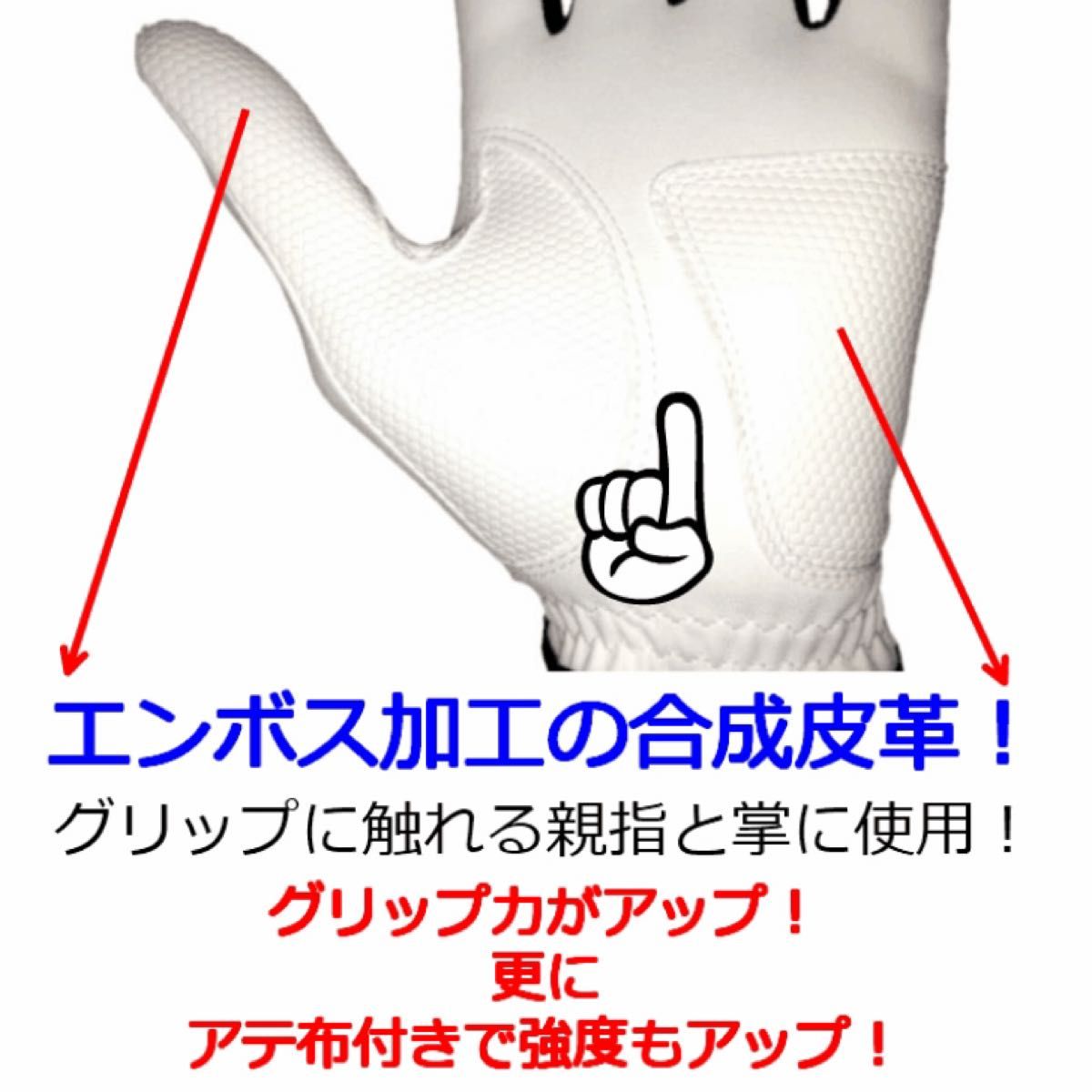 エンボス加工の合成皮革！
グリップに触れる親指と掌に使用！

グリップ力がアップ！
更に
アテ布付きで強度もアップ！